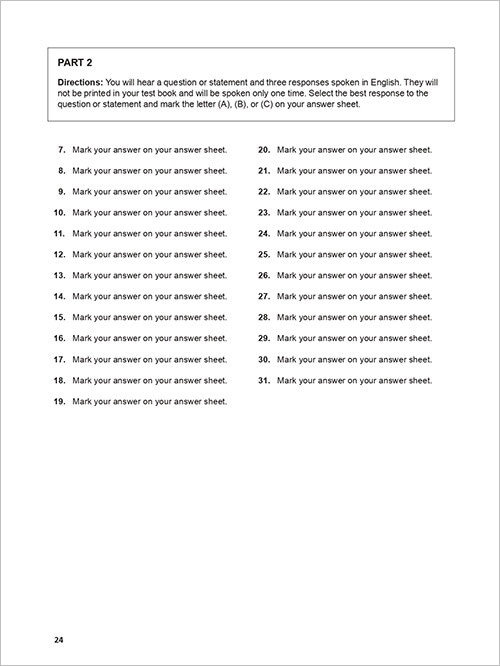 PART 2

Directions: You will hear a question or statement and three responses spoken in English. They will not be printed in your test book and will be spoken only one time. Select the best response to the question or statement and mark the letter (A), (B), or (C) on your answer sheet.

7. Mark your answer on your answer sheet.
8. Mark your answer on your answer sheet.
9. Mark your answer on your answer sheet.
10. Mark your answer on your answer sheet.
11. Mark your answer on your answer sheet.
12. Mark your answer on your answer sheet.
13. Mark your answer on your answer sheet.
14. Mark your answer on your answer sheet.
15. Mark your answer on your answer sheet.
16. Mark your answer on your answer sheet.
17. Mark your answer on your answer sheet.
18. Mark your answer on your answer sheet.
19. Mark your answer on your answer sheet.

20. Mark your answer on your answer sheet.
21. Mark your answer on your answer sheet.
22. Mark your answer on your answer sheet.
23. Mark your answer on your answer sheet.
24. Mark your answer on your answer sheet.
25. Mark your answer on your answer sheet.
26. Mark your answer on your answer sheet.
27. Mark your answer on your answer sheet.
28. Mark your answer on your answer sheet.
29. Mark your answer on your answer sheet.
30. Mark your answer on your answer sheet.
31. Mark your answer on your answer sheet.

24